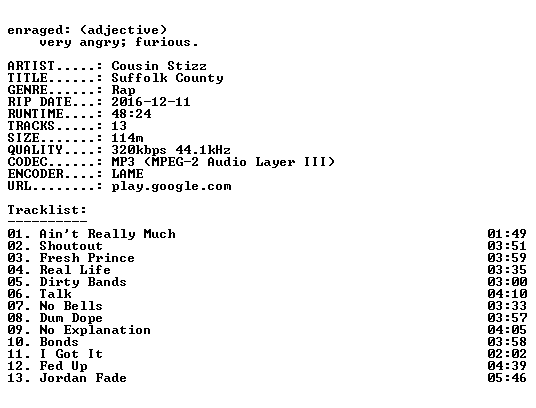 enraged: (adjective)
very angry; furious.

ARTIST.....: Cousin Stizz
TITLE......: Suffolk County
GENRE......: Rap
RIP DATE...: 2016-12-11
RUNTIME....: 48:24
TRACKS.....: 13
SIZE.......: 114m
QUALITY....: 320kbps 44.1kHz
CODEC......: MP3 (MPEG-2 Audio Layer III)
ENCODER....: LAME
URL........: play.google.com

Tracklist:
----------
01. Ain't Really Much 01:49
02. Shoutout 03:51
03. Fresh Prince 03:59
04. Real Life 03:35
05. Dirty Bands 03:00
06. Talk 04:10
07. No Bells 03:33
08. Dum Dope 03:57
09. No Explanation 04:05
10. Bonds 03:58
11. I Got It 02:02
12. Fed Up 04:39
13. Jordan Fade 05:46